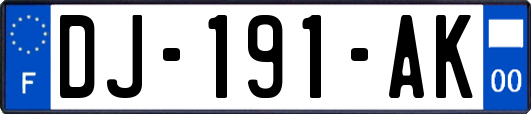 F
DJ-191-AK
00